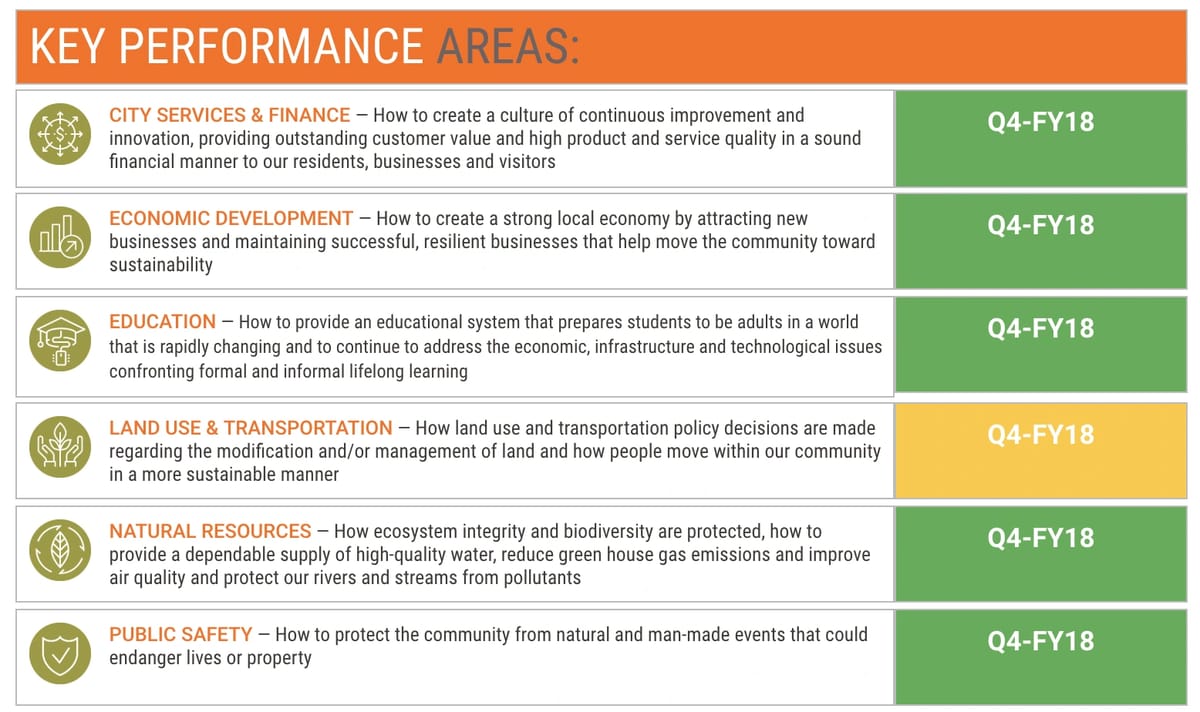 KEY PERFORMANCE AREAS:

CITY SERVICES & FINANCE — How to create a culture of continuous improvement and innovation, providing outstanding customer value and high product and service quality in a sound financial manner to our residents, businesses and visitors

Q4-FY18

ECONOMIC DEVELOPMENT — How to create a strong local economy by attracting new businesses and maintaining successful, resilient businesses that help move the community toward sustainability

Q4-FY18

EDUCATION — How to provide an educational system that prepares students to be adults in a world that is rapidly changing and to continue to address the economic, infrastructure and technological issues confronting formal and informal lifelong learning

Q4-FY18

LAND USE & TRANSPORTATION — How land use and transportation policy decisions are made regarding the modification and/or management of land and how people move within our community in a more sustainable manner

Q4-FY18

NATURAL RESOURCES — How ecosystem integrity and biodiversity are protected, how to provide a dependable supply of high-quality water, reduce green house gas emissions and improve air quality and protect our rivers and streams from pollutants

Q4-FY18

PUBLIC SAFETY — How to protect the community from natural and man-made events that could endanger lives or property

Q4-FY18